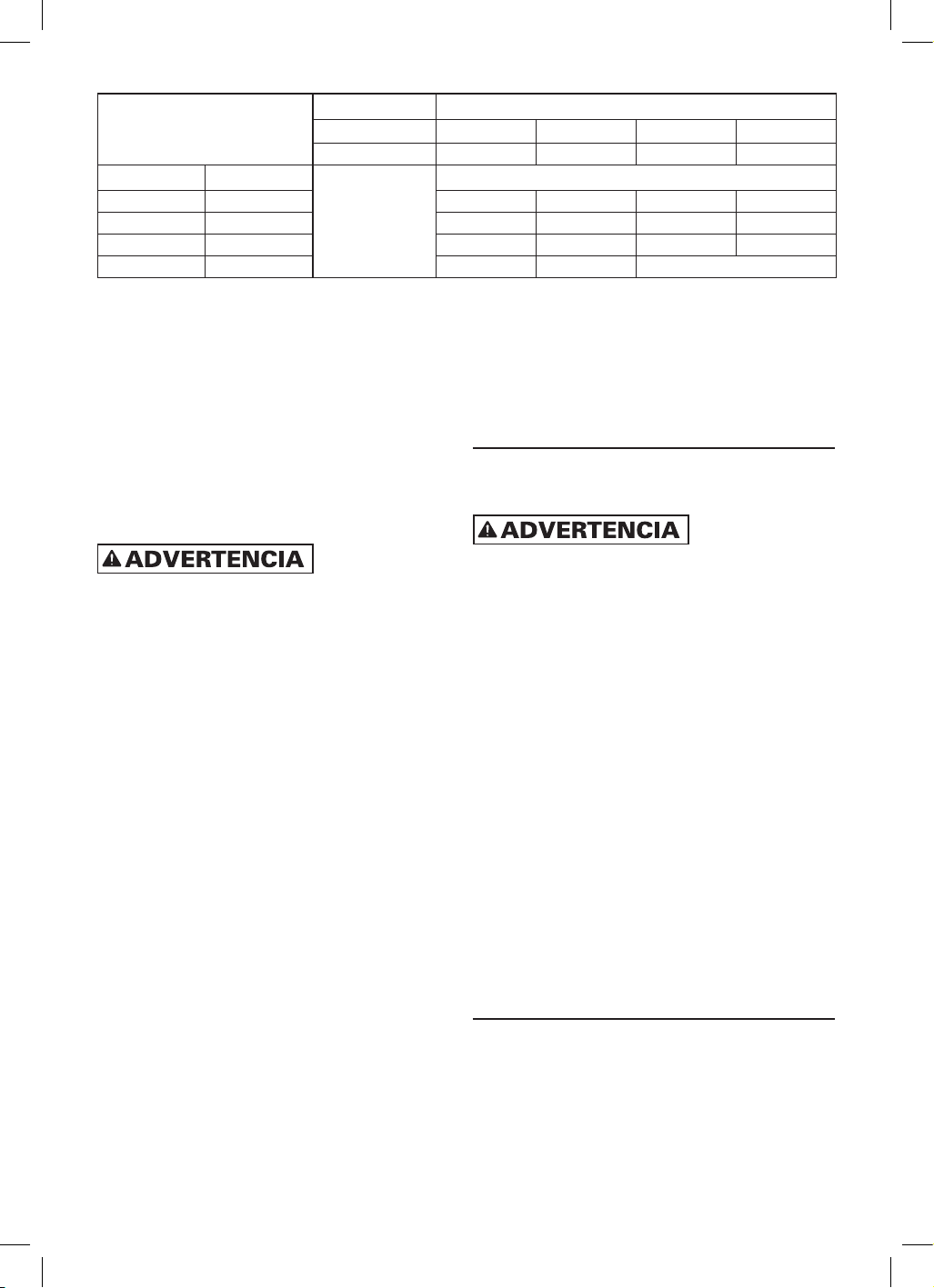 ADVERTENCIA

ADVERTENCIA